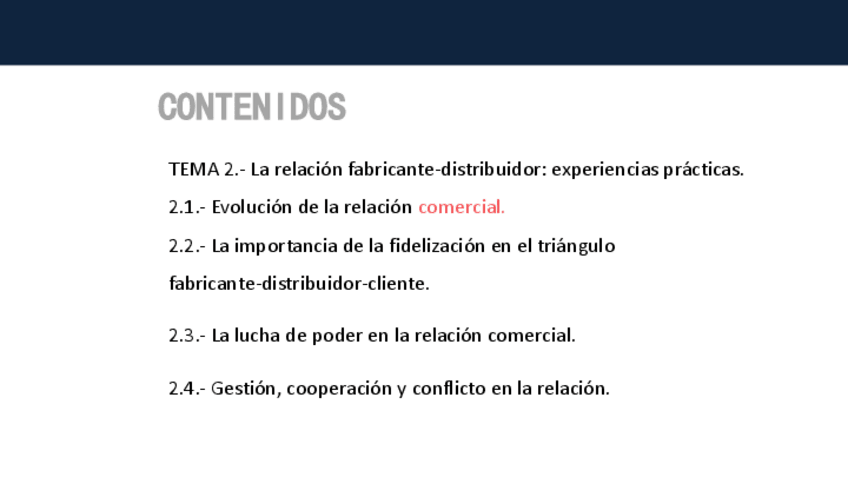 CONTENIDOS

TEMA 2.- La relación fabricante-distribuidor: experiencias prácticas.

2.1.- Evolución de la relación comercial.

2.2.- La importancia de la fidelización en el triángulo fabricante-distribuidor-cliente.

2.3.- La lucha de poder en la relación comercial.

2.4.- Gestión, cooperación y conflicto en la relación.